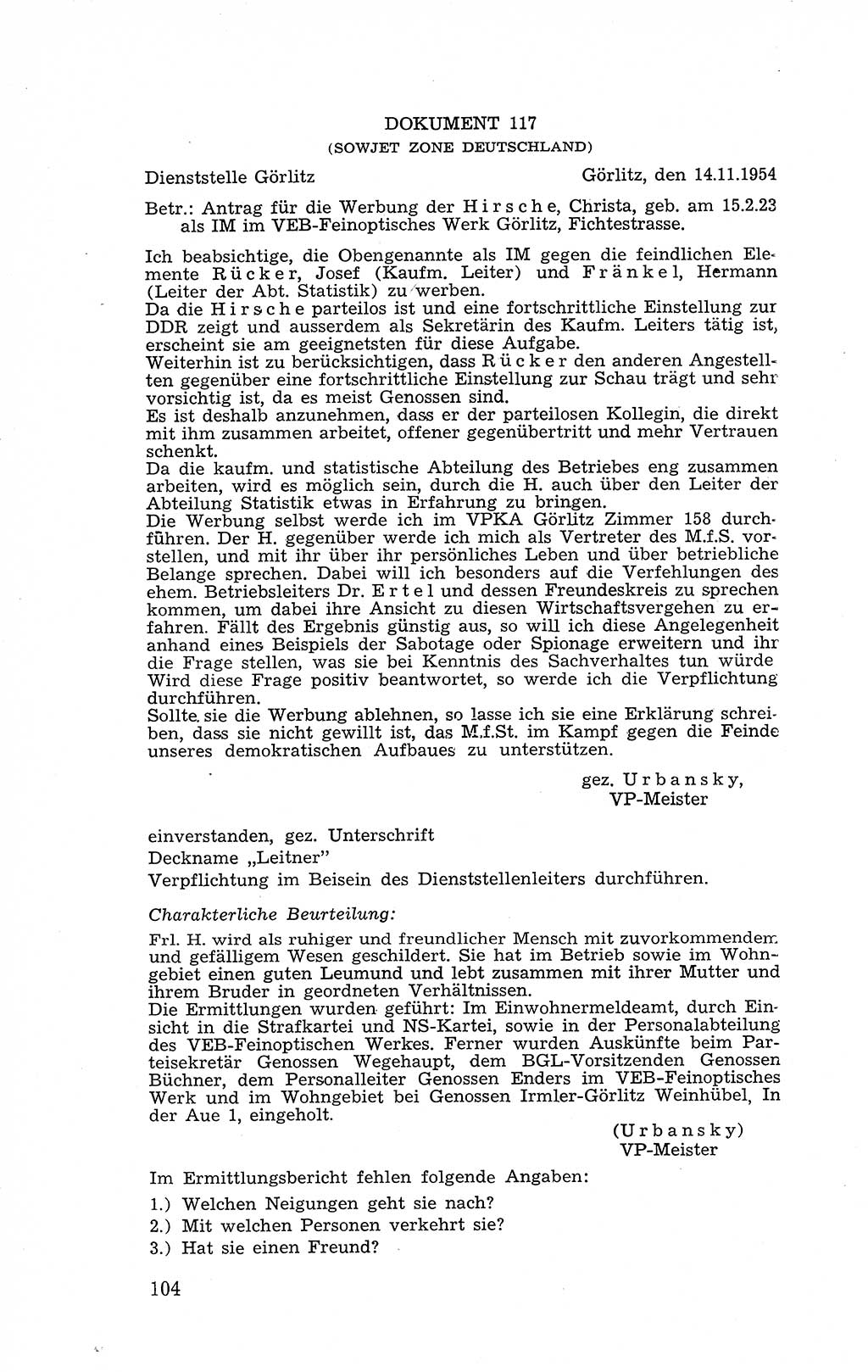 DOKUMENT 117
(SOWJET ZONE DEUTSCHLAND)

Dienststelle Görlitz    Görlitz, den 14.11.1954

Betr.: Antrag für die Werbung der Hirsche, Christa, geb. am 15.2.23 als IM im VEB-Feinoptisches Werk Görlitz, Fichtestrasse.

Ich beabsichtige, die Obengenannte als IM gegen die feindlichen Elemente Rücker, Josef (Kaufm. Leiter) und Fränkel, Hermann (Leiter der Abt. Statistik) zu werben.
Da die Hirsche parteilos ist und eine fortschrittliche Einstellung zur DDR zeigt und ausserdem als Sekretärin des Kaufm. Leiters tätig ist, erscheint sie am geeignetsten für diese Aufgabe.
Weiterhin ist zu berücksichtigen, dass Rücker den anderen Angestellten gegenüber eine fortschrittliche Einstellung zur Schau trägt und sehr vorsichtig ist, da es meist Genossen sind.
Es ist deshalb anzunehmen, dass er der parteilosen Kollegin, die direkt mit ihm zusammen arbeitet, offener gegenübertritt und mehr Vertrauen schenkt.
Da die kaufm. und statistische Abteilung des Betriebes eng zusammen arbeiten, wird es möglich sein, durch die H. auch über den Leiter der Abteilung Statistik etwas in Erfahrung zu bringen.
Die Werbung selbst werde ich im VPKA Görlitz Zimmer 158 durchführen. Der H. gegenüber werde ich mich als Vertreter des M.f.S. vorstellen, und mit ihr über ihr persönliches Leben und über betriebliche Belange sprechen. Dabei will ich besonders auf die Verfehlungen des ehem. Betriebsleiters Dr. Ertel und dessen Freundeskreis zu sprechen kommen, um dabei ihre Ansicht zu diesen Wirtschaftsvergehen zu erfahren. Fällt des Ergebnis günstig aus, so will ich diese Angelegenheit anhand eines Beispiels der Sabotage oder Spionage erweitern und ihr die Frage stellen, was sie bei Kenntnis des Sachverhaltes tun würde Wird diese Frage positiv beantwortet, so werde ich die Verpflichtung durchführen.
Sollte sie die Werbung ablehnen, so lasse ich sie eine Erklärung schreiben, dass sie nicht gewillt ist, das M.f.St. im Kampf gegen die Feinde unseres demokratischen Aufbaues zu unterstützen.

gez. Urbansky,
VP-Meister

einverstanden, gez. Unterschrift
Deckname „Leitner"
Verpflichtung im Beisein des Dienststellenleiters durchführen.

Charakterliche Beurteilung:
Frl. H. wird als ruhiger und freundlicher Mensch mit zuvorkommendem und gefälligem Wesen geschildert. Sie hat im Betrieb sowie im Wohngebiet einen guten Leumund und lebt zusammen mit ihrer Mutter und ihrem Bruder in geordneten Verhältnissen.
Die Ermittlungen wurden geführt: Im Einwohnermeldeamt, durch Einsicht in die Strafkartei und NS-Kartei, sowie in der Personalabteilung des VEB-Feinoptischen Werkes. Ferner wurden Auskünfte beim Parteisekretär Genossen Wegehaupt, dem BGL-Vorsitzenden Genossen Büchner, dem Personalleiter Genossen Enders im VEB-Feinoptisches Werk und im Wohngebiet bei Genossen Irmler-Görlitz Weinhübel, In der Aue 1, eingeholt.

(Urbansky)
VP-Meister

Im Ermittlungsbericht fehlen folgende Angaben:
1.) Welchen Neigungen geht sie nach?
2.) Mit welchen Personen verkehrt sie?
3.) Hat sie einen Freund?

104